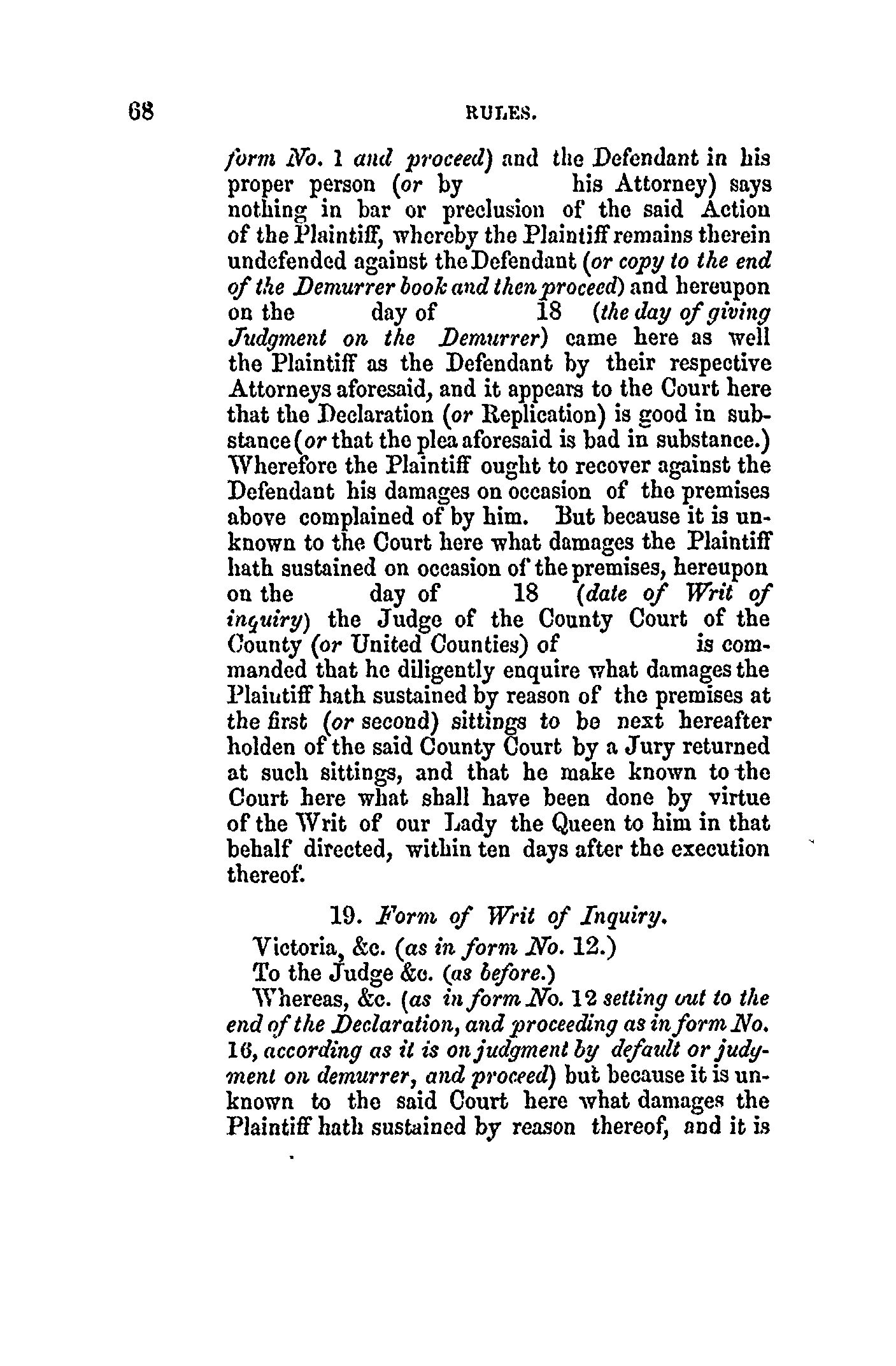 68 RULES.

form No. 1 and proceed) and the Defendant in his proper person (or by his Attorney) says nothing in bar or preclusion of the said Action of the Plaintiff, whereby the Plaintiff remains therein undefended against the Defendant (or copy to the end of the Demurrer book and then proceed) and hereupon on the day of 18 (the day of giving Judgment on the Demurrer) came here as well the Plaintiff as the Defendant by their respective Attorneys aforesaid, and it appears to the Court here that the Declaration (or Replication) is good in substance (or that the plea aforesaid is bad in substance.) Wherefore the Plaintiff ought to recover against the Defendant his damages on occasion of the premises above complained of by him. But because it is unknown to the Court here what damages the Plaintiff hath sustained on occasion of the premises, hereupon on the day of 18 (date of Writ of inquiry) the Judge of the County Court of the County (or United Counties) of is commanded that he diligently enquire what damages the Plaintiff hath sustained by reason of the premises at the first (or second) sittings to be next hereafter holden of the said County Court by a Jury returned at such sittings, and that he make known to the Court here what shall have been done by virtue of the Writ of our Lady the Queen to him in that behalf directed, within ten days after the execution thereof.

19. Form of Writ of Inquiry.

Victoria, &c. (as in form No. 12.)

To the Judge &c. (as before.)

Whereas, &c. (as in form No. 12 setting out to the end of the Declaration, and proceeding as in form No. 16, according as it is on judgment by default or judgment on demurrer, and proceed) but because it is unknown to the said Court here what damages the Plaintiff hath sustained by reason thereof, and it is